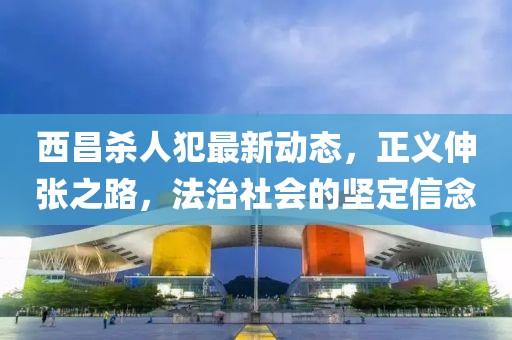 西昌杀人犯最新动态，正义伸张之路，法治社会的坚定信念